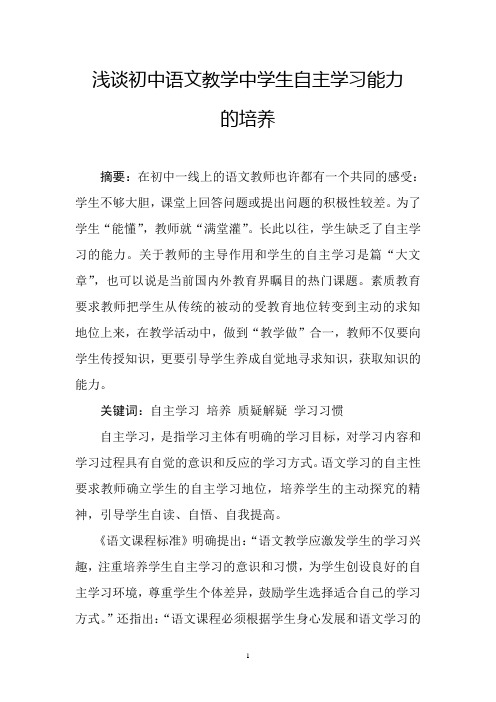 浅谈初中语文教学中学生自主学习能力的培养

摘要：在初中一线上的语文教师也许都有一个共同的感受：学生不够大胆，课堂上回答问题或提出问题的积极性较差。为了学生“能懂”，教师就“满堂灌”。长此以往，学生缺乏了自主学习的能力。关于教师的主导作用和学生的自主学习是篇“大文章”，也可以说是当前国内外教育界瞩目的热门课题。素质教育要求教师把学生从传统的被动的受教育地位转变到主动的求知地位上来，在教学活动中，做到“教学做”合一，教师不仅要向学生传授知识，更要引导学生养成自觉地寻求知识，获取知识的能力。

关键词：自主学习 培养 质疑解疑 学习习惯

自主学习，是指学习主体有明确的学习目标，对学习内容和学习过程具有自觉的意识和反应的学习方式。语文学习的自主性要求教师确立学生的自主学习地位，培养学生的主动探究的精神，引导学生自读、自悟、自我提高。

《语文课程标准》明确提出：“语文教学应激发学生的学习兴趣，注重培养学生自主学习的意识和习惯，为学生创设良好的自主学习环境，尊重学生个体差异，鼓励学生选择适合自己的学习方式。”还指出：“语文课程必须根据学生身心发展和语文学习的

1